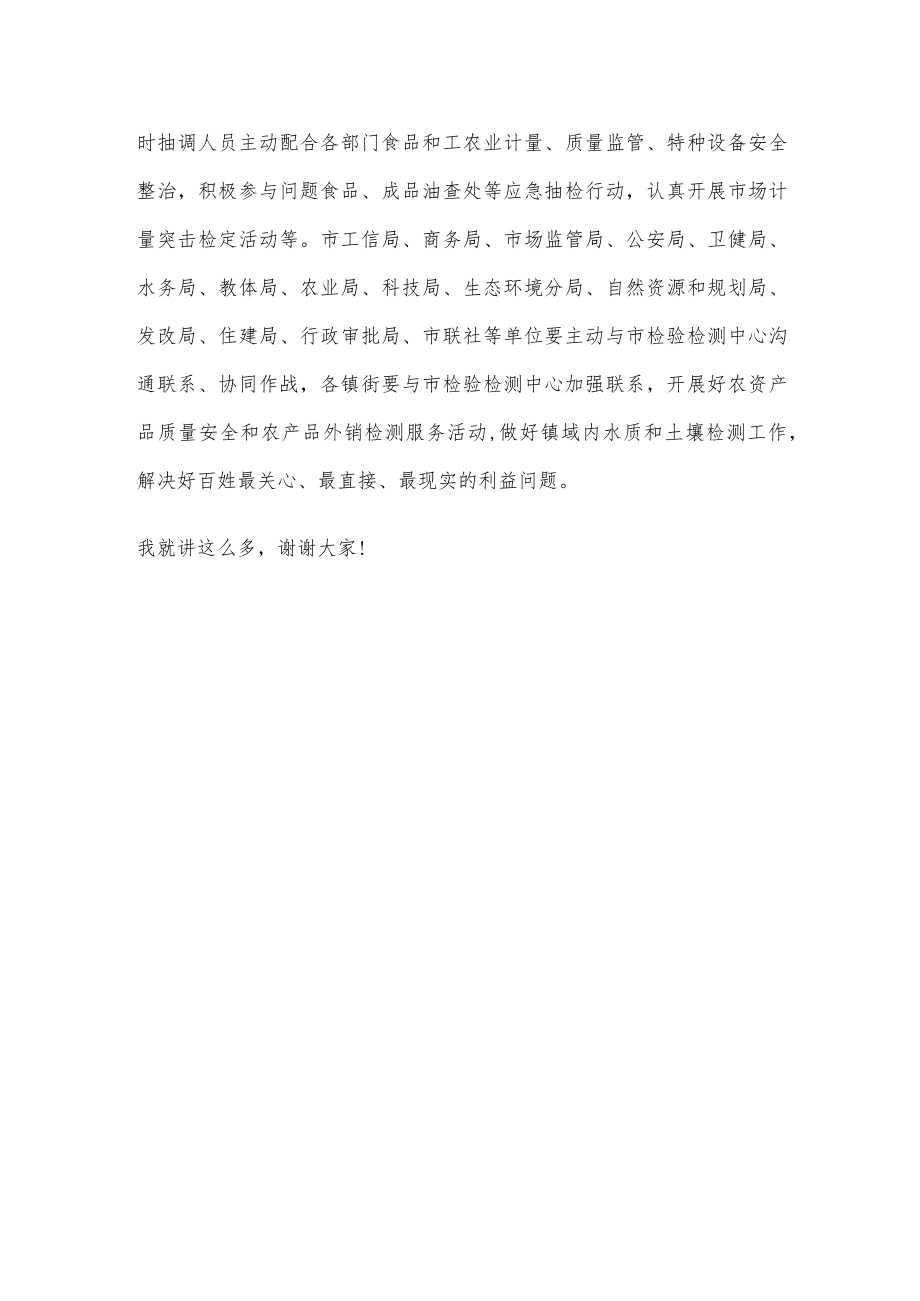 时抽调人员主动配合各部门食品和工农业计量、质量监管、特种设备安全整治，积极参与问题食品、成品油查处等应急抽检行动，认真开展市场计量突击检定活动等。市工信局、商务局、市场监管局、公安局、卫健局、水务局、教体局、农业局、科技局、生态环境分局、自然资源和规划局、发改局、住建局、行政审批局、市联社等单位要主动与市检验检测中心沟通联系、协同作战，各镇街要与市检验检测中心加强联系，开展好农资产品质量安全和农产品外销检测服务活动，做好镇域内水质和土壤检测工作，解决好百姓最关心、最直接、最现实的利益问题。

我就讲这么多，谢谢大家！